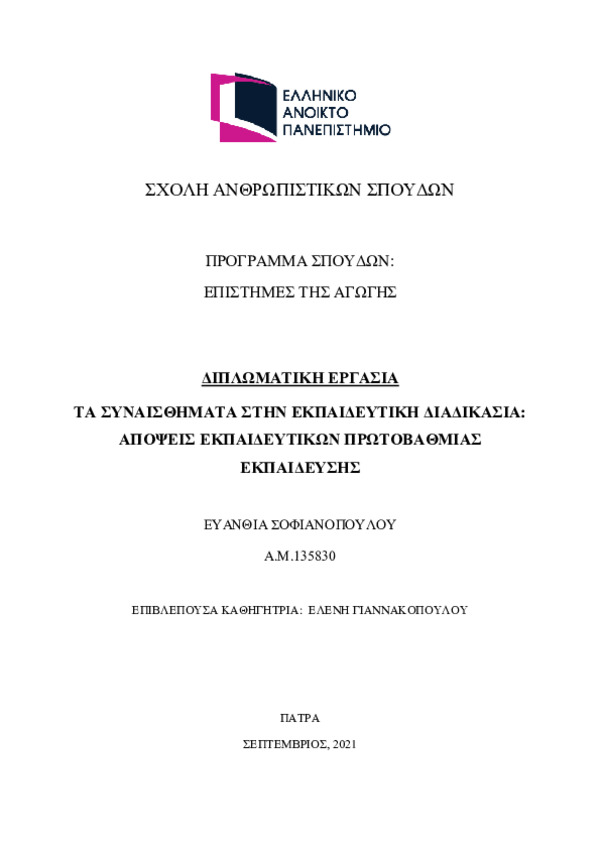 ΕΛΛΗΝΙΚΟ
ΑΝΟΙΚΤΟ
ΠΑΝΕΠΙΣΤΗΜΙΟ

ΣΧΟΛΗ ΑΝΘΡΩΠΙΣΤΙΚΩΝ ΣΠΟΥΔΩΝ

ΠΡΟΓΡΑΜΜΑ ΣΠΟΥΔΩΝ:

ΕΠΙΣΤΗΜΕΣ ΤΗΣ ΑΓΩΓΗΣ

ΔΙΠΛΩΜΑΤΙΚΗ ΕΡΓΑΣΙΑ

ΤΑ ΣΥΝΑΙΣΘΗΜΑΤΑ ΣΤΗΝ ΕΚΠΑΙΔΕΥΤΙΚΗ ΔΙΑΔΙΚΑΣΙΑ: ΑΠΟΨΕΙΣ ΕΚΠΑΙΔΕΥΤΙΚΩΝ ΠΡΩΤΟΒΑΘΜΙΑΣ ΕΚΠΑΙΔΕΥΣΗΣ

ΕΥΑΝΘΙΑ ΣΟΦΙΑΝΟΠΟΥΛΟΥ

Α.Μ.135830

ΕΠΙΒΛΕΠΟΥΣΑ ΚΑΘΗΓΗΤΡΙΑ: ΕΛΕΝΗ ΓΙΑΝΝΑΚΟΠΟΥΛΟΥ

ΠΑΤΡΑ

ΣΕΠΤΕΜΒΡΙΟΣ, 2021